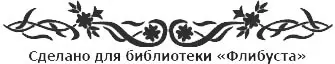 Сделано для библиотеки «Флибуста»